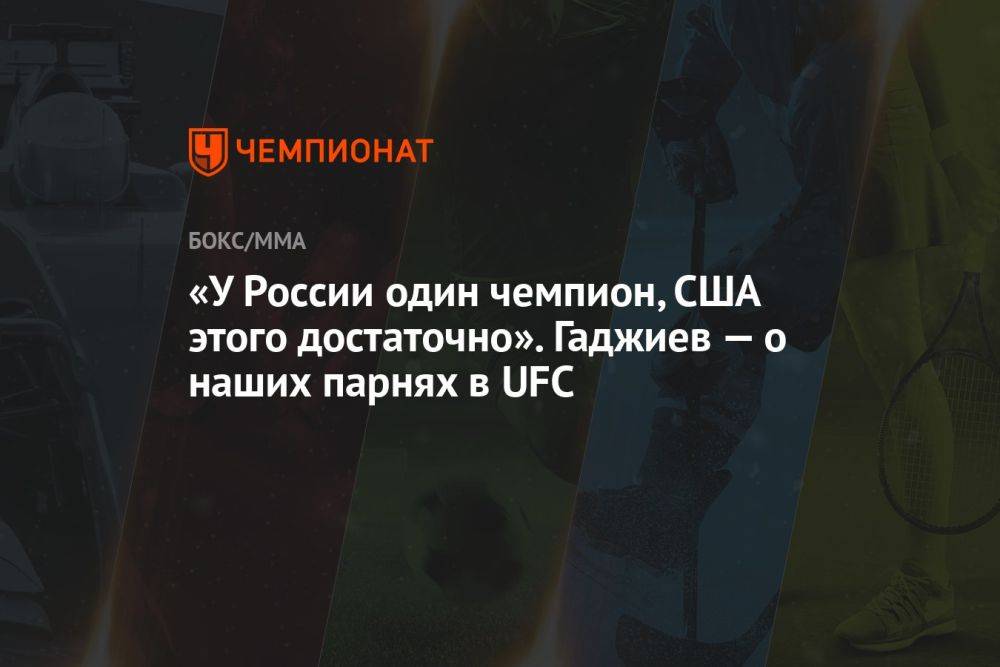 ЧЕМПИОНАТ

БОКС/ММА

«У России один чемпион, США этого достаточно». Гаджиев — о наших парнях в UFC